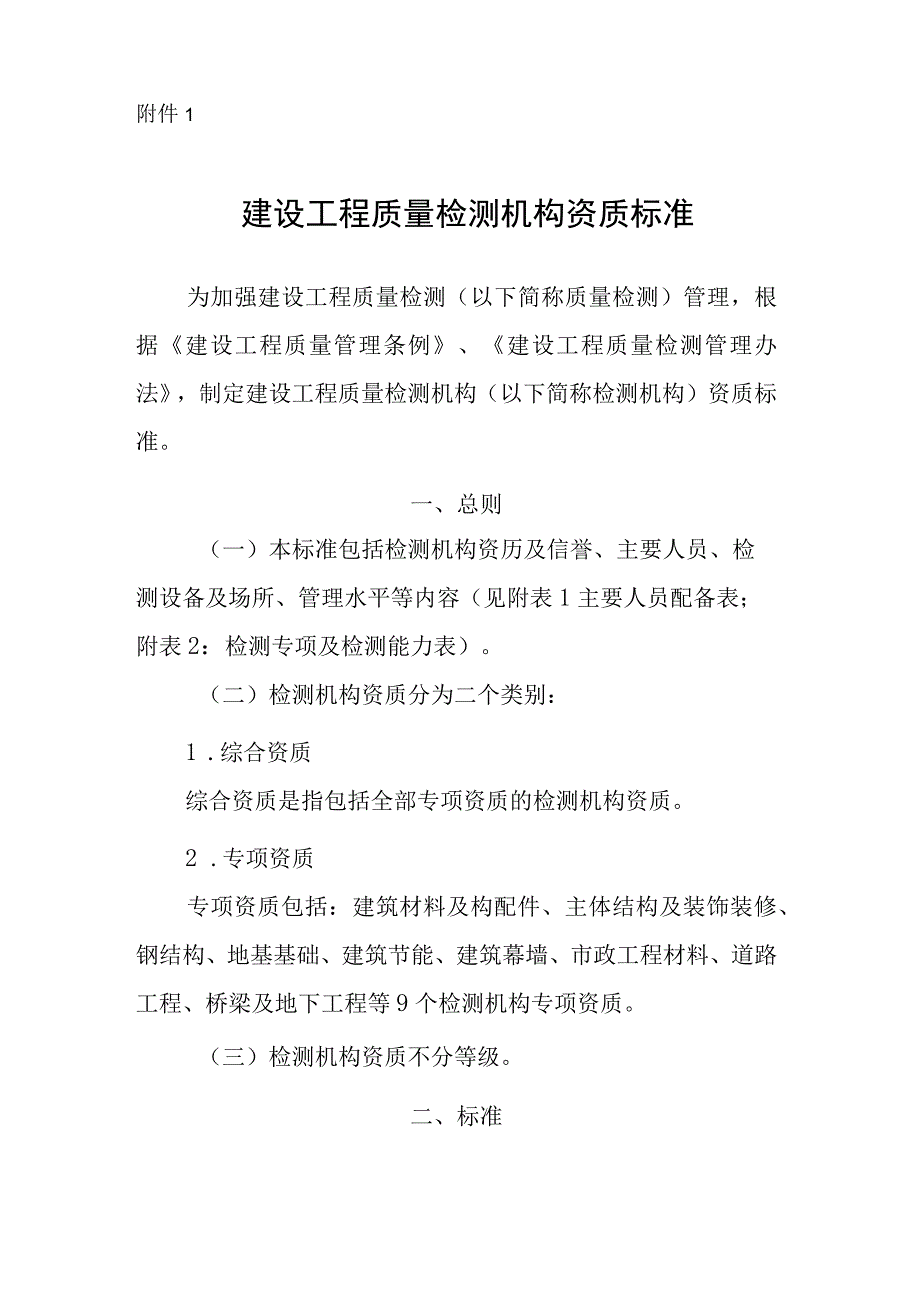 附件 1

建设工程质量检测机构资质标准

为加强建设工程质量检测（以下简称质量检测）管理，根据《建设工程质量管理条例》、《建设工程质量检测管理办法》，制定建设工程质量检测机构（以下简称检测机构）资质标准。

一、总则

（一）本标准包括检测机构资历及信誉、主要人员、检测设备及场所、管理水平等内容（见附表 1 主要人员配备表；附表 2：检测专项及检测能力表）。

（二）检测机构资质分为二个类别：

1．综合资质

综合资质是指包括全部专项资质的检测机构资质。

2．专项资质

专项资质包括：建筑材料及构配件、主体结构及装饰装修、钢结构、地基基础、建筑节能、建筑幕墙、市政工程材料、道路工程、桥梁及地下工程等 9 个检测机构专项资质。

（三）检测机构资质不分等级。

二、标准